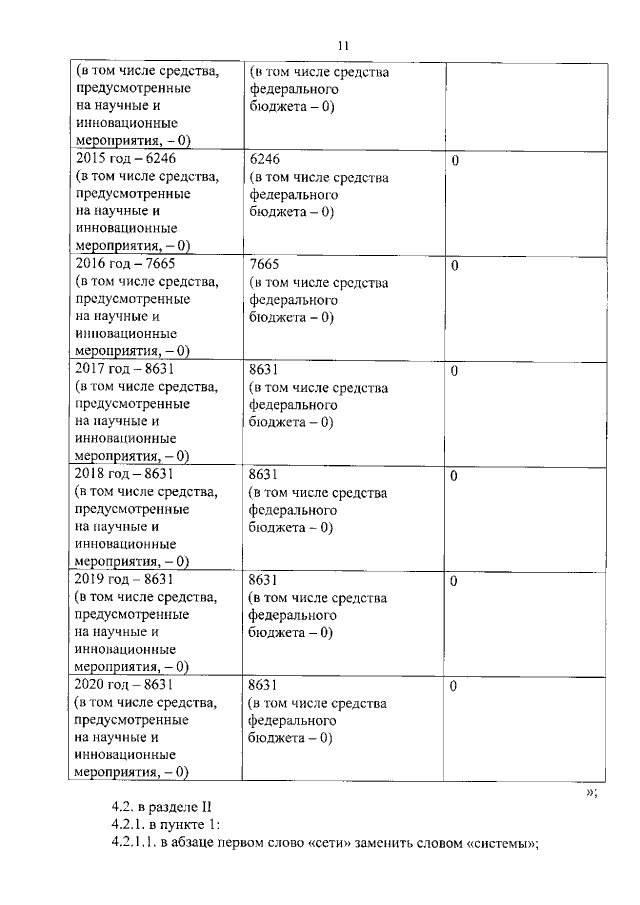 11

| | | |
|---|---|---|
| (в том числе средства, предусмотренные на научные и инновационные мероприятия, – 0) | (в том числе средства федерального бюджета – 0) | |
| 2015 год – 6246 (в том числе средства, предусмотренные на научные и инновационные мероприятия, – 0) | 6246 (в том числе средства федерального бюджета – 0) | 0 |
| 2016 год – 7665 (в том числе средства, предусмотренные на научные и инновационные мероприятия, – 0) | 7665 (в том числе средства федерального бюджета – 0) | 0 |
| 2017 год – 8631 (в том числе средства, предусмотренные на научные и инновационные мероприятия, – 0) | 8631 (в том числе средства федерального бюджета – 0) | 0 |
| 2018 год – 8631 (в том числе средства, предусмотренные на научные и инновационные мероприятия, – 0) | 8631 (в том числе средства федерального бюджета – 0) | 0 |
| 2019 год – 8631 (в том числе средства, предусмотренные на научные и инновационные мероприятия, – 0) | 8631 (в том числе средства федерального бюджета – 0) | 0 |
| 2020 год – 8631 (в том числе средства, предусмотренные на научные и инновационные мероприятия, – 0) | 8631 (в том числе средства федерального бюджета – 0) | 0 |

»;

4.2. в разделе II

4.2.1. в пункте 1:

4.2.1.1. в абзаце первом слово «сети» заменить словом «системы»;